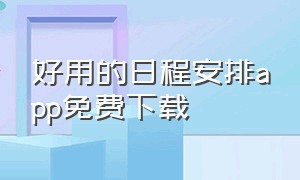 好用的日程安排app免费下载